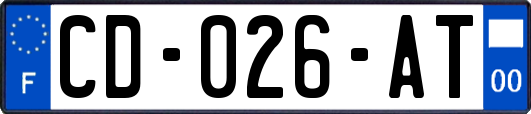 F
CD-026-AT
00